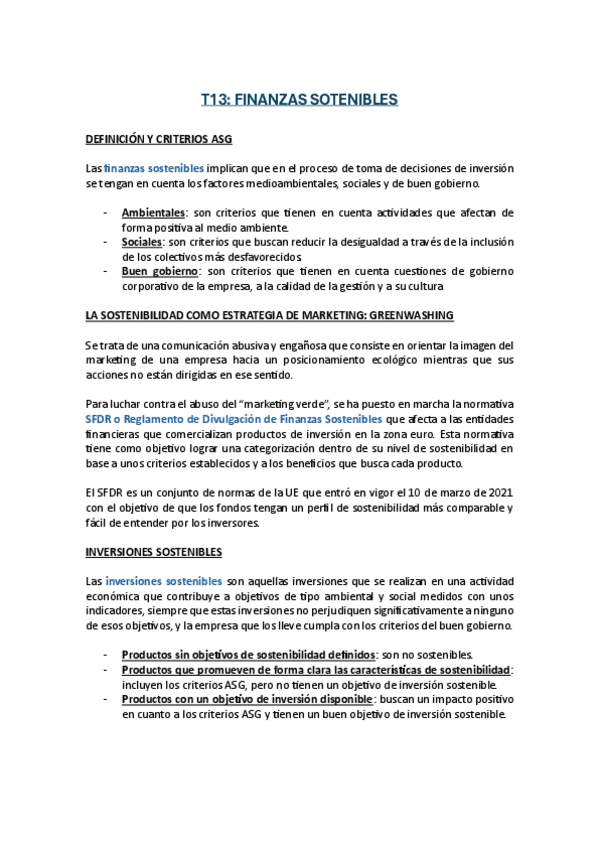 T13: FINANZAS SOTENIBLES

DEFINICIÓN Y CRITERIOS ASG

Las finanzas sostenibles implican que en el proceso de toma de decisiones de inversión se tengan en cuenta los factores medioambientales, sociales y de buen gobierno.

- Ambientales: son criterios que tienen en cuenta actividades que afectan de forma positiva al medio ambiente.
- Sociales: son criterios que buscan reducir la desigualdad a través de la inclusión de los colectivos más desfavorecidos
- Buen gobierno: son criterios que tienen en cuenta cuestiones de gobierno corporativo de la empresa, a la calidad de la gestión y a su cultura

LA SOSTENIBILIDAD COMO ESTRATEGIA DE MARKETING: GREENWASHING

Se trata de una comunicación abusiva y engañosa que consiste en orientar la imagen del marketing de una empresa hacia un posicionamiento ecológico mientras que sus acciones no están dirigidas en ese sentido.

Para luchar contra el abuso del "marketing verde", se ha puesto en marcha la normativa SFDR o Reglamento de Divulgación de Finanzas Sostenibles que afecta a las entidades financieras que comercializan productos de inversión en la zona euro. Esta normativa tiene como objetivo lograr una categorización dentro de su nivel de sostenibilidad en base a unos criterios establecidos y a los beneficios que busca cada producto.

El SFDR es un conjunto de normas de la UE que entró en vigor el 10 de marzo de 2021 con el objetivo de que los fondos tengan un perfil de sostenibilidad más comparable y fácil de entender por los inversores.

INVERSIONES SOSTENIBLES

Las inversiones sostenibles son aquellas inversiones que se realizan en una actividad económica que contribuye a objetivos de tipo ambiental y social medidos con unos indicadores, siempre que estas inversiones no perjudiquen significativamente a ninguno de esos objetivos, y la empresa que los lleve cumpla con los criterios del buen gobierno.

- Productos sin objetivos de sostenibilidad definidos: son no sostenibles.
- Productos que promueven de forma clara las características de sostenibilidad: incluyen los criterios ASG, pero no tienen un objetivo de inversión sostenible.
- Productos con un objetivo de inversión disponible: buscan un impacto positivo en cuanto a los criterios ASG y tienen un buen objetivo de inversión sostenible.